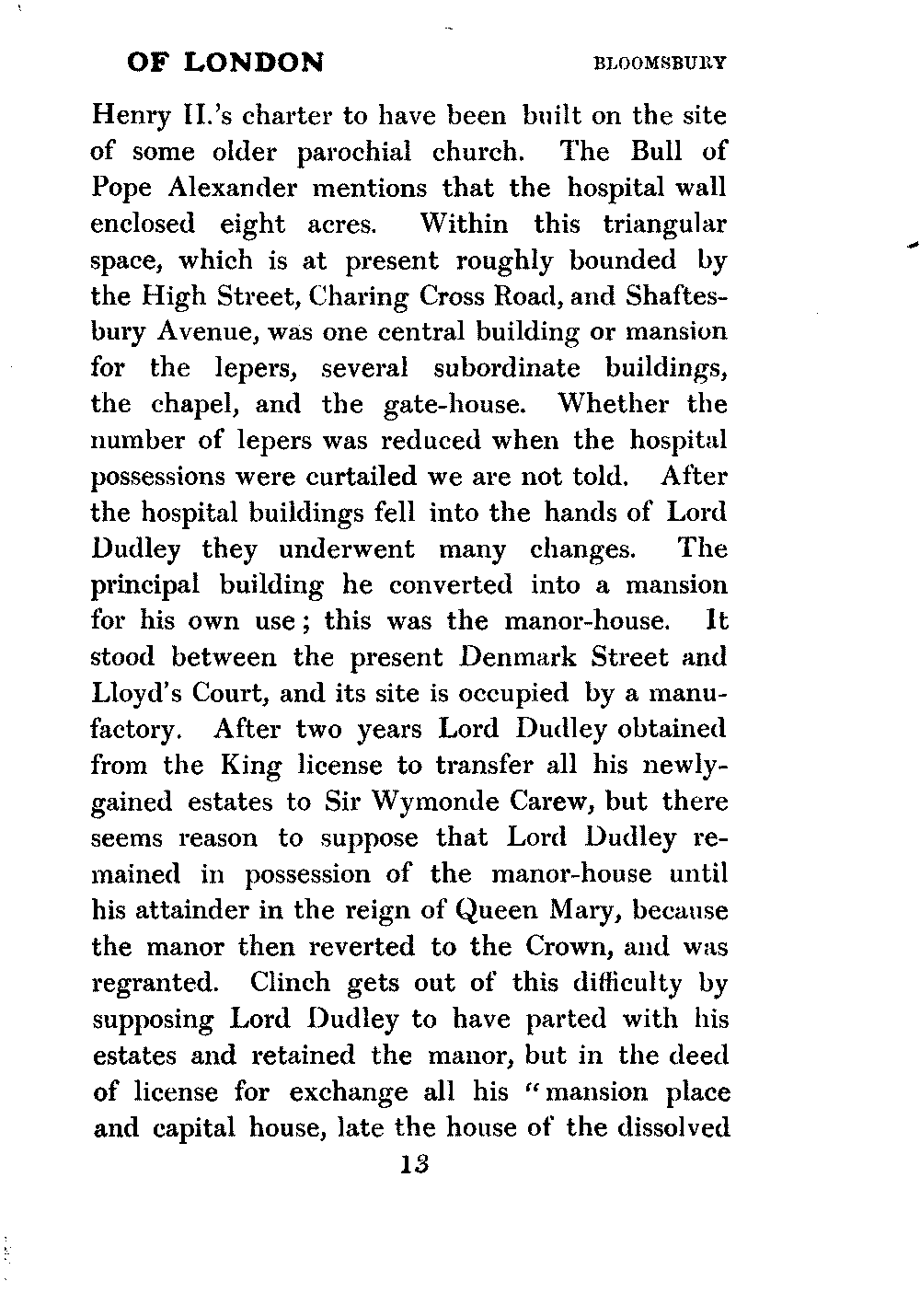 OF LONDON BLOOMSBURY

Henry II.'s charter to have been built on the site of some older parochial church. The Bull of Pope Alexander mentions that the hospital wall enclosed eight acres. Within this triangular space, which is at present roughly bounded by the High Street, Charing Cross Road, and Shaftesbury Avenue, was one central building or mansion for the lepers, several subordinate buildings, the chapel, and the gate-house. Whether the number of lepers was reduced when the hospital possessions were curtailed we are not told. After the hospital buildings fell into the hands of Lord Dudley they underwent many changes. The principal building he converted into a mansion for his own use; this was the manor-house. It stood between the present Denmark Street and Lloyd's Court, and its site is occupied by a manufactory. After two years Lord Dudley obtained from the King license to transfer all his newly-gained estates to Sir Wymonde Carew, but there seems reason to suppose that Lord Dudley remained in possession of the manor-house until his attainder in the reign of Queen Mary, because the manor then reverted to the Crown, and was regranted. Clinch gets out of this difficulty by supposing Lord Dudley to have parted with his estates and retained the manor, but in the deed of license for exchange all his "mansion place and capital house, late the house of the dissolved

13